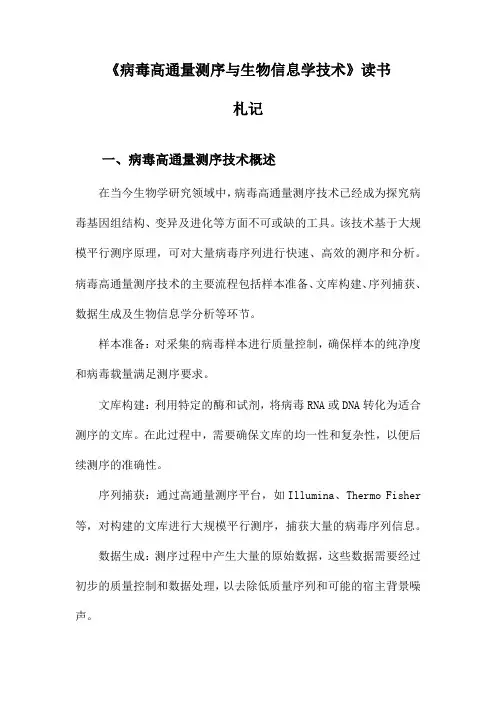 《病毒高通量测序与生物信息学技术》读书札记

一、病毒高通量测序技术概述

在当今生物学研究领域中，病毒高通量测序技术已经成为探究病毒基因组结构、变异及进化等方面不可或缺的工具。该技术基于大规模平行测序原理，可对大量病毒序列进行快速、高效的测序和分析。病毒高通量测序技术的主要流程包括样本准备、文库构建、序列捕获、数据生成及生物信息学分析等环节。

样本准备：对采集的病毒样本进行质量控制，确保样本的纯净度和病毒载量满足测序要求。

文库构建：利用特定的酶和试剂，将病毒RNA或DNA转化为适合测序的文库。在此过程中，需要确保文库的均一性和复杂性，以便后续测序的准确性。

序列捕获：通过高通量测序平台，如Illumina、Thermo Fisher等，对构建的文库进行大规模平行测序，捕获大量的病毒序列信息。

数据生成：测序过程中产生大量的原始数据，这些数据需要经过初步的质量控制和数据处理，以去除低质量序列和可能的宿主背景噪声。